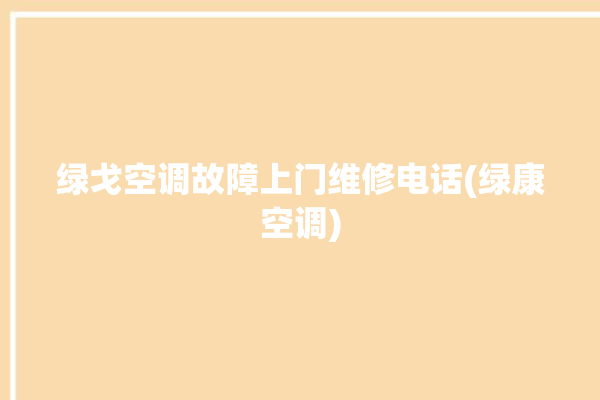 绿戈空调故障上门维修电话(绿康空调)